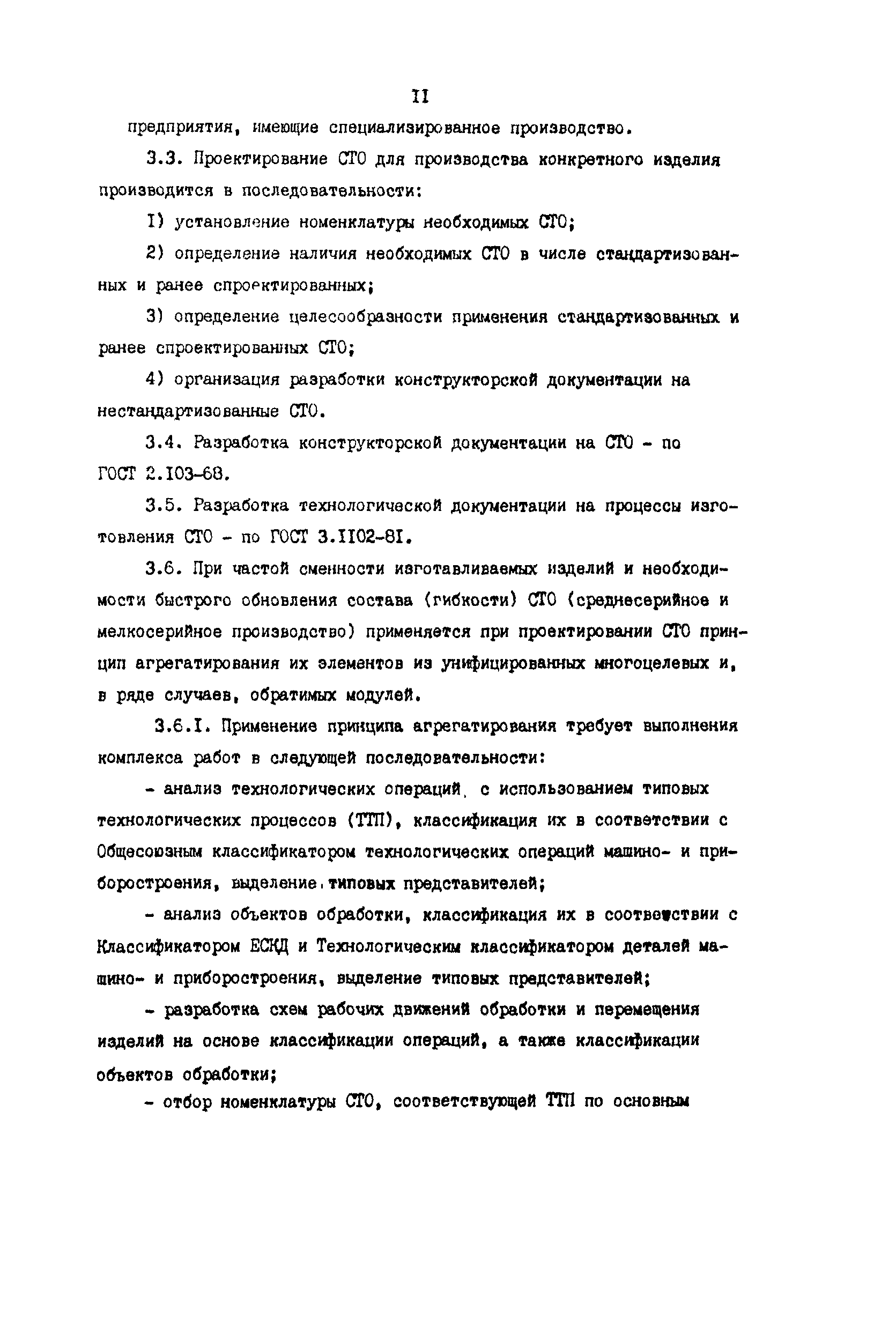 II

предприятия, имеющие специализированное производство.

3.3. Проектирование СТО для производства конкретного изделия производится в последовательности:

I) установление номенклатуры необходимых СТО;

2) определение наличия необходимых СТО в числе стандартизованных и ранее спроектированных;

3) определение целесообразности применения стандартизованных и ранее спроектированных СТО;

4) организация разработки конструкторской документации на нестандартизованные СТО.

3.4. Разработка конструкторской документации на СТО - по ГОСТ 2.I03-68.

3.5. Разработка технологической документации на процессы изготовления СТО - по ГОСТ 3.II02-8I.

3.6. При частой сменности изготавливаемых изделий и необходимости быстрого обновления состава (гибкости) СТО (среднесерийное и мелкосерийное производство) применяется при проектировании СТО принцип агрегатирования их элементов из унифицированных многоцелевых и, в ряде случаев, обратимых модулей.

3.6.I. Применение принципа агрегатирования требует выполнения комплекса работ в следующей последовательности:

- анализ технологических операций, с использованием типовых технологических процессов (ТТП), классификация их в соответствии с Общесоюзным классификатором технологических операций машино- и приборостроения, выделение типовых представителей;

- анализ объектов обработки, классификация их в соответствии с Классификатором ЕСКД и Технологическим классификатором деталей машино- и приборостроения, выделение типовых представителей;

- разработка схем рабочих движений обработки и перемещения изделий на основе классификации операций, а также классификации объектов обработки;

- отбор номенклатуры СТО, соответствующей ТТП по основным